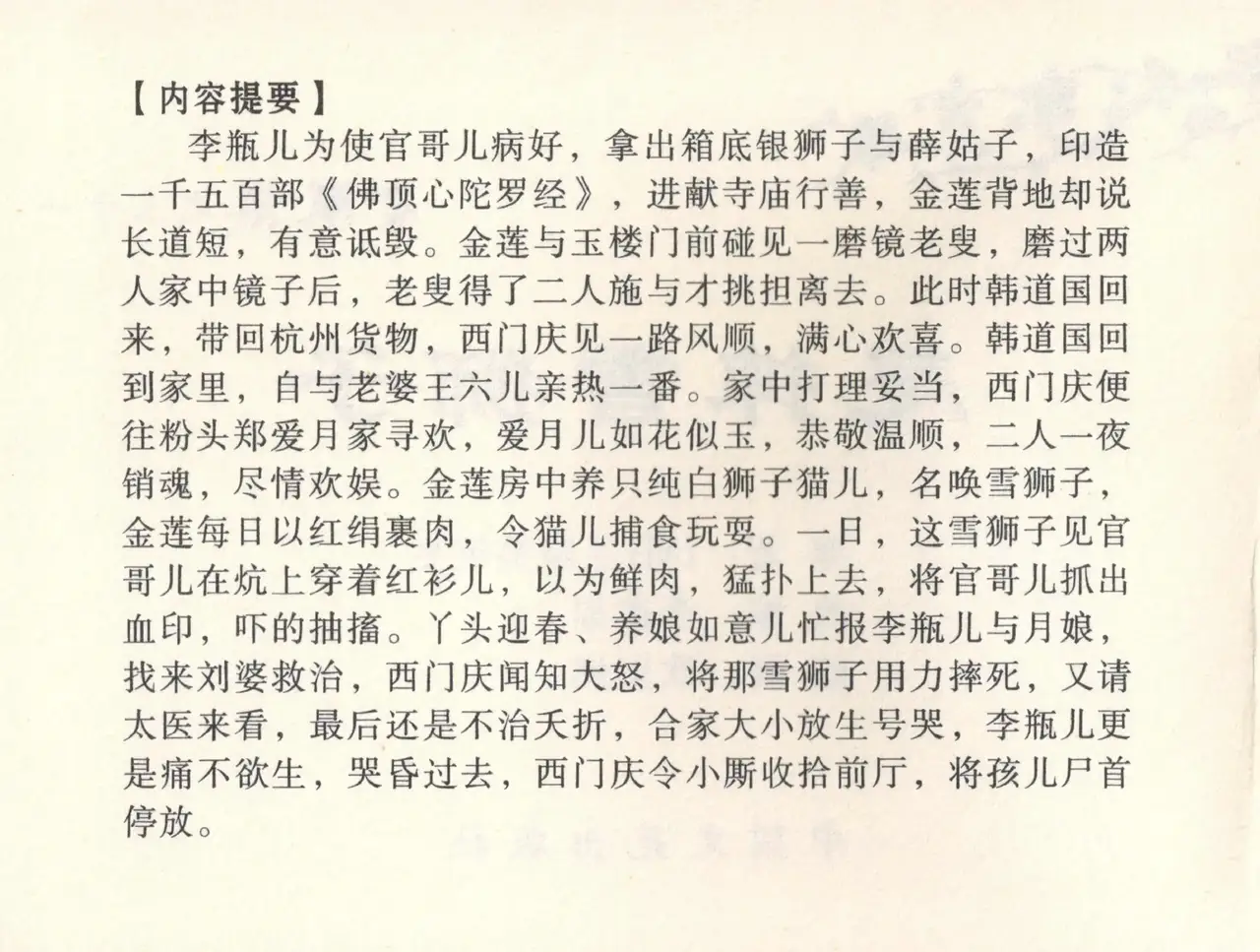 【内容提要】

李瓶儿为使官哥儿病好，拿出箱底银狮子与薛姑子，印造一千五百部《佛顶心陀罗经》，进献寺庙行善，金莲背地却说长道短，有意诋毁。金莲与玉楼门前碰见一磨镜老叟，磨过两人家中镜子后，老叟得了二人施与才挑担离去。此时韩道国回来，带回杭州货物，西门庆见一路风顺，满心欢喜。韩道国回到家里，自与老婆王六儿亲热一番。家中打理妥当，西门庆便往粉头郑爱月家寻欢，爱月儿如花似玉，恭敬温顺，二人一夜销魂，尽情欢娱。金莲房中养只纯白狮子猫儿，名唤雪狮子，金莲每日以红绢裹肉，令猫儿捕食玩耍。一日，这雪狮子见官哥儿在炕上穿着红衫儿，以为鲜肉，猛扑上去，将官哥儿抓出血印，吓的抽搐。丫头迎春、养娘如意儿忙报李瓶儿与月娘，找来刘婆救治，西门庆闻知大怒，将那雪狮子用力摔死，又请太医来看，最后还是不治夭折，合家大小放生号哭，李瓶儿更是痛不欲生，哭昏过去，西门庆令小厮收拾前厅，将孩儿尸首停放。